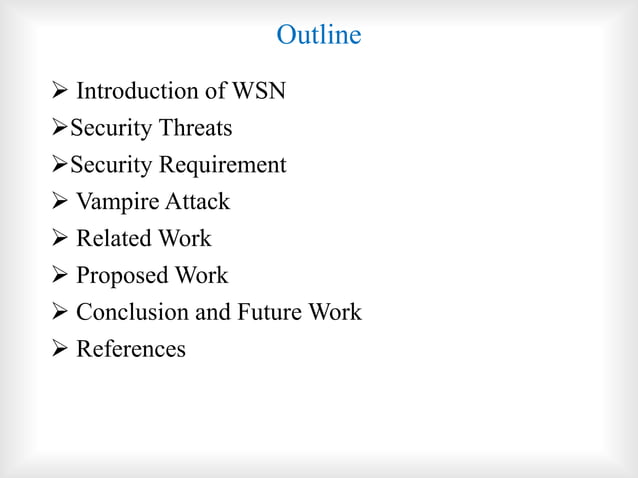 Outline

➢ Introduction of WSN
➢Security Threats
➢Security Requirement
➢ Vampire Attack
➢ Related Work
➢ Proposed Work
➢ Conclusion and Future Work
➢ References